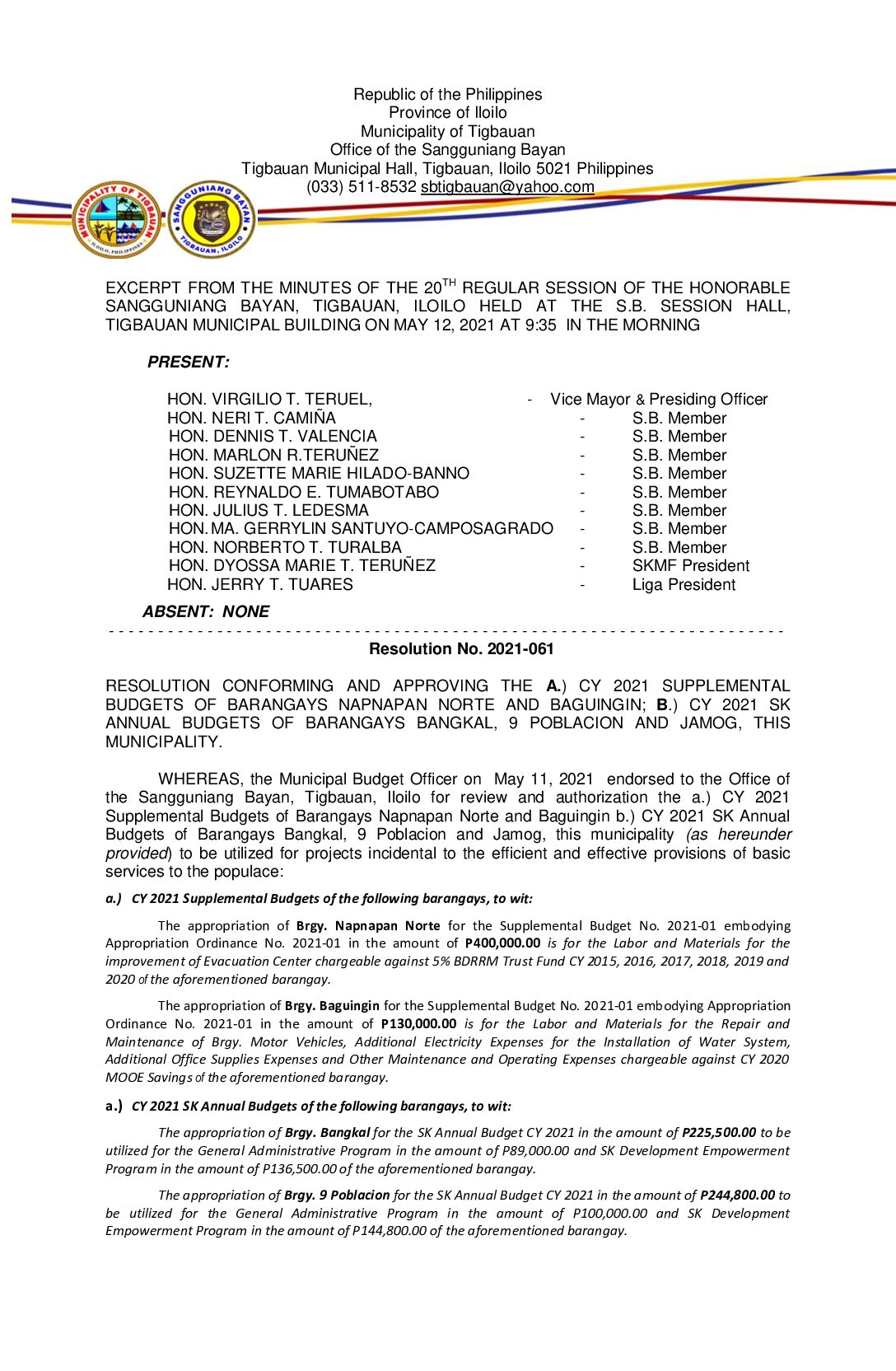 Republic of the Philippines
Province of Iloilo
Municipality of Tigbauan
Office of the Sangguniang Bayan
Tigbauan Municipal Hall, Tigbauan, Iloilo 5021 Philippines
(033) 511-8532 sbtigbauan@yahoo.com

MUNICIPALITY OF TIGBAUAN ILOILO, PHILIPPINES
SANGGUNIANG BAYAN TIGBAUAN, ILOILO

EXCERPT FROM THE MINUTES OF THE 20$^{TH}$ REGULAR SESSION OF THE HONORABLE SANGGUNIANG BAYAN, TIGBAUAN, ILOILO HELD AT THE S.B. SESSION HALL, TIGBAUAN MUNICIPAL BUILDING ON MAY 12, 2021 AT 9:35 IN THE MORNING

PRESENT:

HON. VIRGILIO T. TERUEL, - Vice Mayor & Presiding Officer
HON. NERI T. CAMIÑA - S.B. Member
HON. DENNIS T. VALENCIA - S.B. Member
HON. MARLON R.TERUÑEZ - S.B. Member
HON. SUZETTE MARIE HILADO-BANNO - S.B. Member
HON. REYNALDO E. TUMABOTABO - S.B. Member
HON. JULIUS T. LEDESMA - S.B. Member
HON. MA. GERRYLIN SANTUYO-CAMPOSAGRADO - S.B. Member
HON. NORBERTO T. TURALBA - S.B. Member
HON. DYOSSA MARIE T. TERUÑEZ - SKMF President
HON. JERRY T. TUARES - Liga President

ABSENT: NONE

Resolution No. 2021-061

RESOLUTION CONFORMING AND APPROVING THE A.) CY 2021 SUPPLEMENTAL BUDGETS OF BARANGAYS NAPNAPAN NORTE AND BAGUINGIN; B.) CY 2021 SK ANNUAL BUDGETS OF BARANGAYS BANGKAL, 9 POBLACION AND JAMOG, THIS MUNICIPALITY.

WHEREAS, the Municipal Budget Officer on May 11, 2021 endorsed to the Office of the Sangguniang Bayan, Tigbauan, Iloilo for review and authorization the a.) CY 2021 Supplemental Budgets of Barangays Napnapan Norte and Baguingin b.) CY 2021 SK Annual Budgets of Barangays Bangkal, 9 Poblacion and Jamog, this municipality (as hereunder provided) to be utilized for projects incidental to the efficient and effective provisions of basic services to the populace:

a.) CY 2021 Supplemental Budgets of the following barangays, to wit:

The appropriation of Brgy. Napnapan Norte for the Supplemental Budget No. 2021-01 embodying Appropriation Ordinance No. 2021-01 in the amount of P400,000.00 is for the Labor and Materials for the improvement of Evacuation Center chargeable against 5% BDRRM Trust Fund CY 2015, 2016, 2017, 2018, 2019 and 2020 of the aforementioned barangay.

The appropriation of Brgy. Baguingin for the Supplemental Budget No. 2021-01 embodying Appropriation Ordinance No. 2021-01 in the amount of P130,000.00 is for the Labor and Materials for the Repair and Maintenance of Brgy. Motor Vehicles, Additional Electricity Expenses for the Installation of Water System, Additional Office Supplies Expenses and Other Maintenance and Operating Expenses chargeable against CY 2020 MOOE Savings of the aforementioned barangay.

a.) CY 2021 SK Annual Budgets of the following barangays, to wit:

The appropriation of Brgy. Bangkal for the SK Annual Budget CY 2021 in the amount of P225,500.00 to be utilized for the General Administrative Program in the amount of P89,000.00 and SK Development Empowerment Program in the amount of P136,500.00 of the aforementioned barangay.

The appropriation of Brgy. 9 Poblacion for the SK Annual Budget CY 2021 in the amount of P244,800.00 to be utilized for the General Administrative Program in the amount of P100,000.00 and SK Development Empowerment Program in the amount of P144,800.00 of the aforementioned barangay.